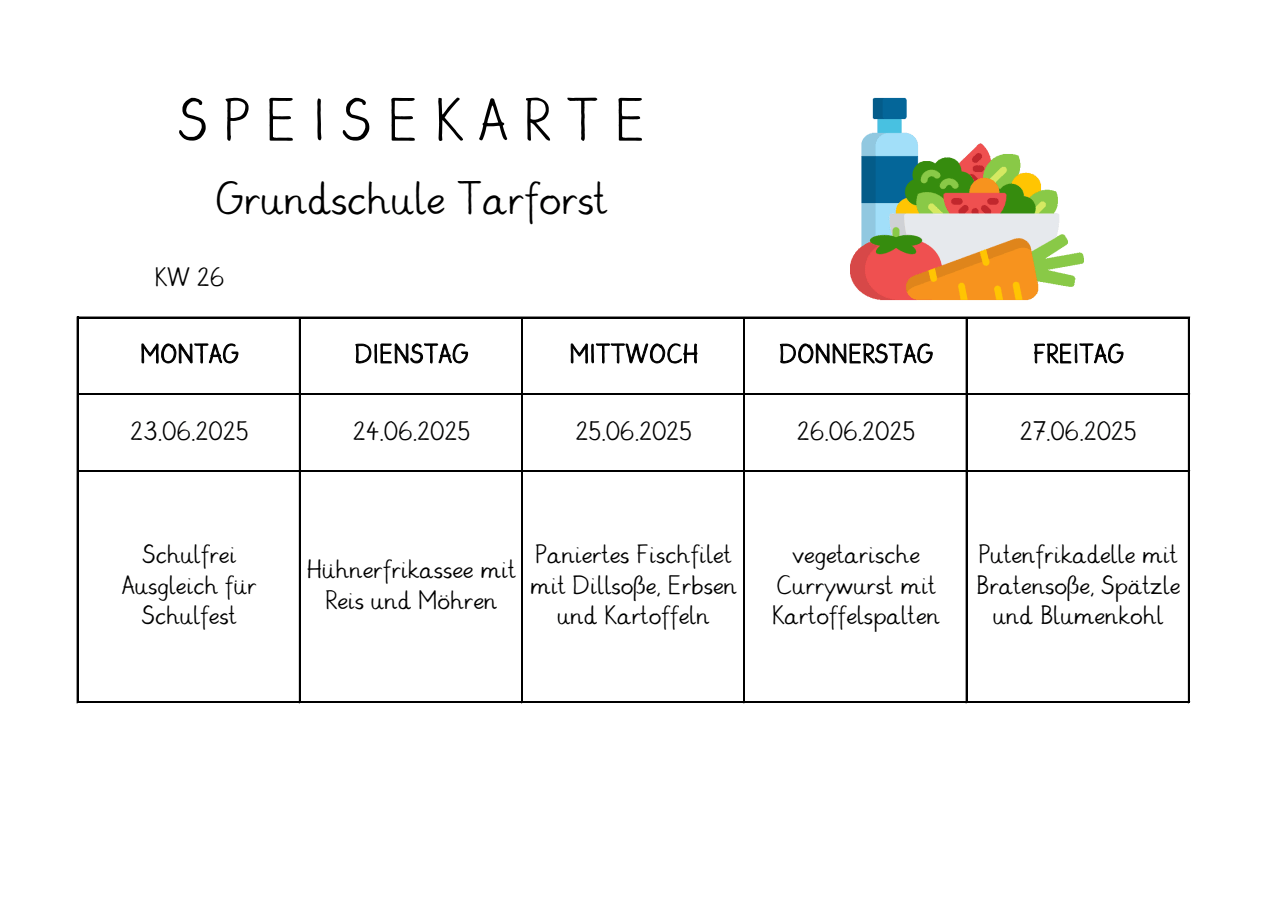 SPEISEKARTE

Grundschule Tarforst

KW 26

| MONTAG | DIENSTAG | MITTWOCH | DONNERSTAG | FREITAG |
|---|---|---|---|---|
| 23.06.2025 | 24.06.2025 | 25.06.2025 | 26.06.2025 | 27.06.2025 |
| Schulfrei Ausgleich für Schulfest | Hühnerfrikassee mit Reis und Möhren | Paniertes Fischfilet mit Dillsoße, Erbsen und Kartoffeln | vegetarische Currywurst mit Kartoffelspalten | Putenfrikadelle mit Bratensoße, Spätzle und Blumenkohl |